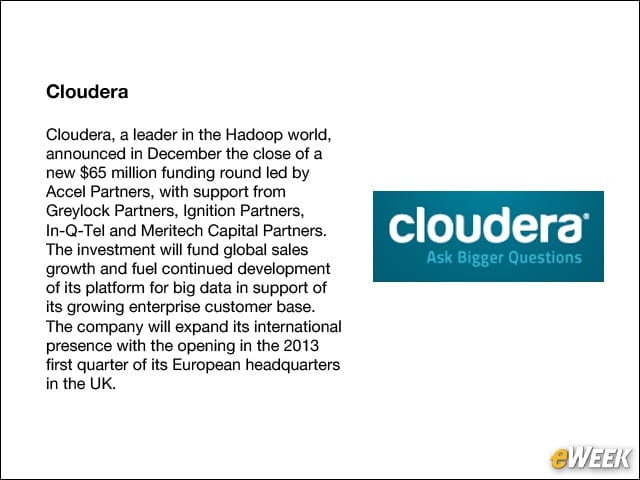 Cloudera

Cloudera, a leader in the Hadoop world, announced in December the close of a new $65 million funding round led by Accel Partners, with support from Greylock Partners, Ignition Partners, In-Q-Tel and Meritech Capital Partners. The investment will fund global sales growth and fuel continued development of its platform for big data in support of its growing enterprise customer base. The company will expand its international presence with the opening in the 2013 first quarter of its European headquarters in the UK.

cloudera®
Ask Bigger Questions

eWEEK